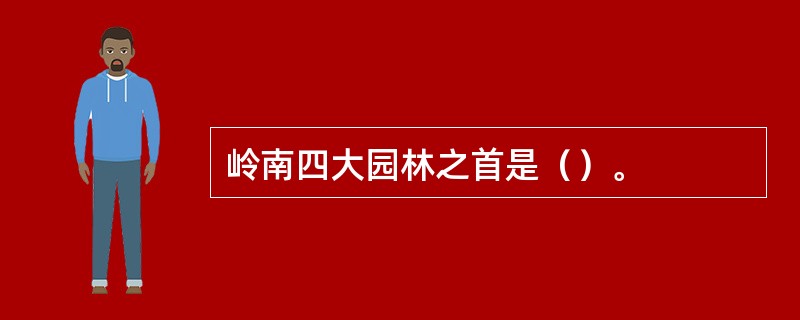 岭南四大园林之首是（）。